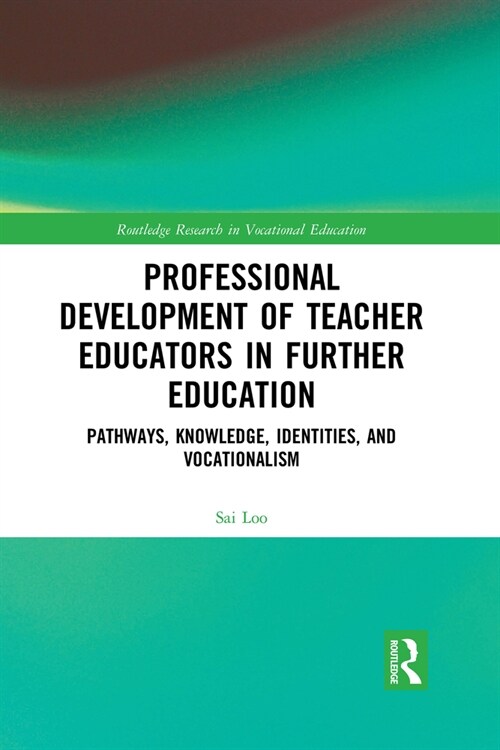 Routledge Research in Vocational Education

PROFESSIONAL DEVELOPMENT OF TEACHER EDUCATORS IN FURTHER EDUCATION

PATHWAYS, KNOWLEDGE, IDENTITIES, AND VOCATIONALISM

Sai Loo

ROUTLEDGE